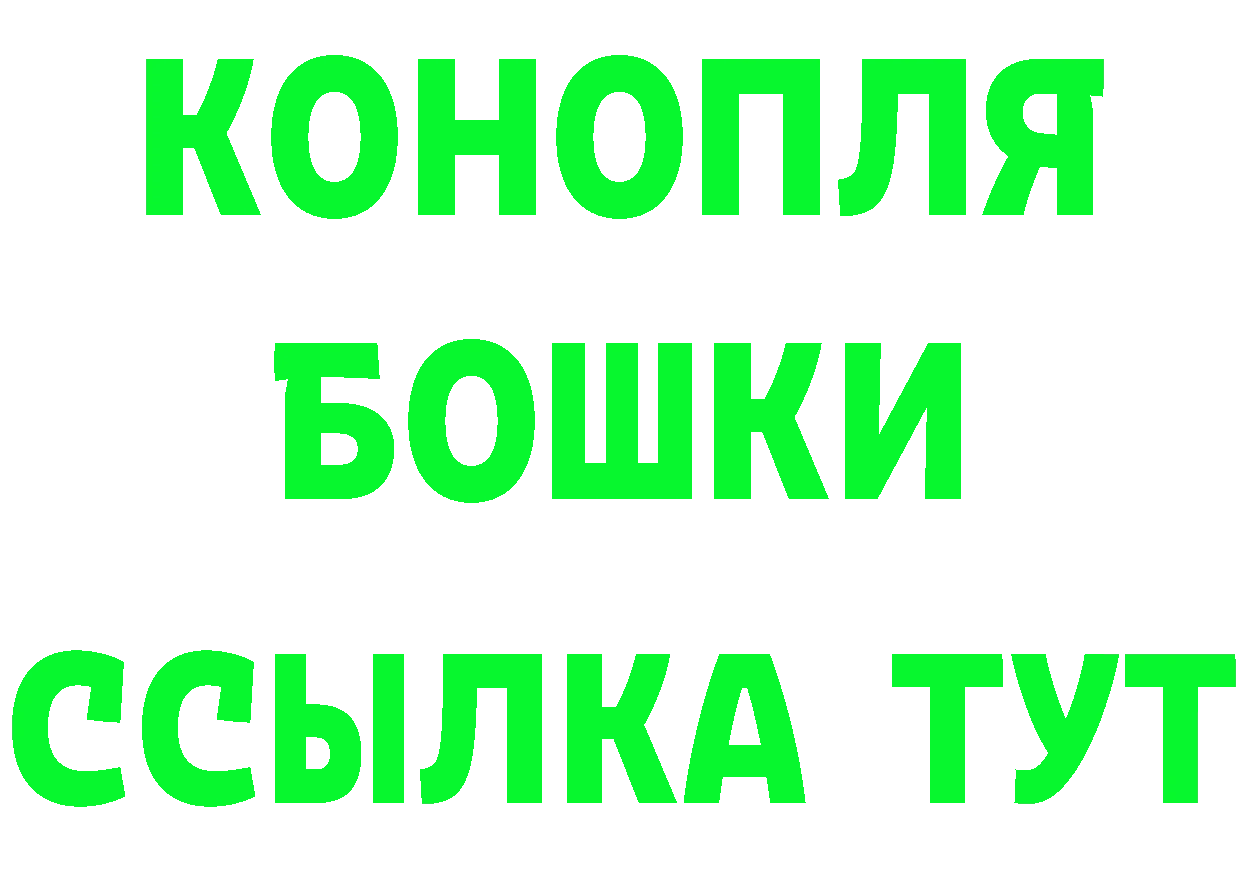 КОНОПЛЯ
БОШКИ
ССЫЛКА ТУТ